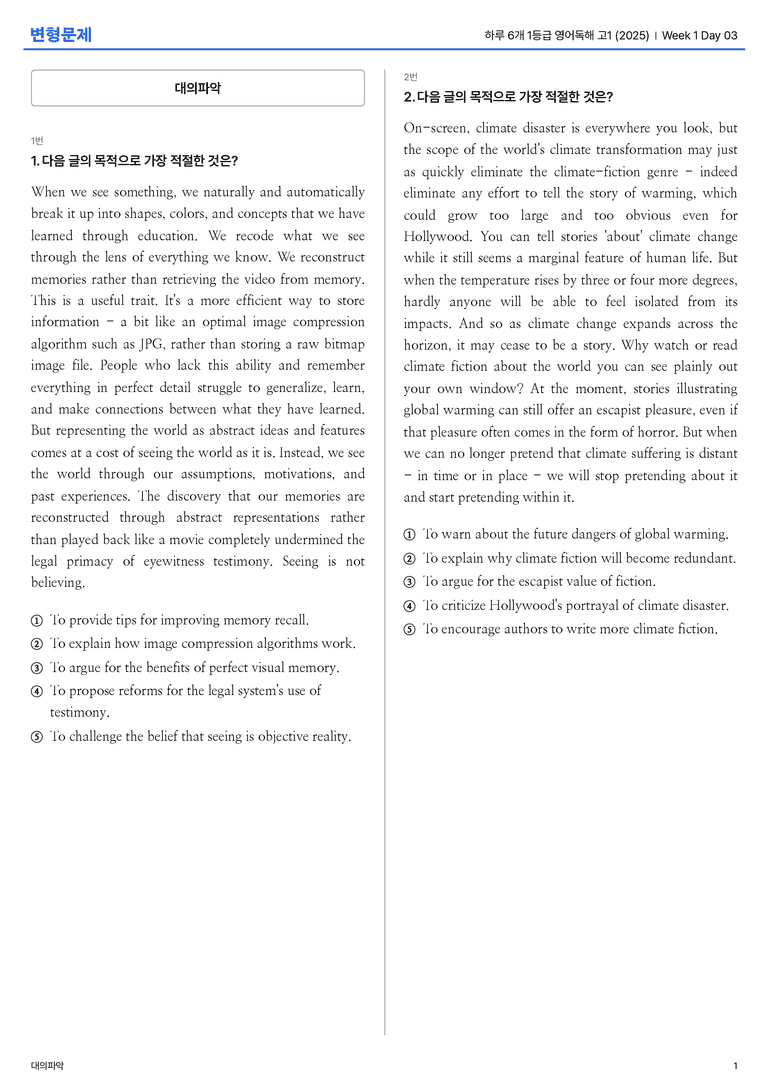 변형문제

하루 6개 1등급 영어독해 고1 (2025) | Week 1 Day 03

대의파악

1번

1. 다음 글의 목적으로 가장 적절한 것은?

When we see something, we naturally and automatically break it up into shapes, colors, and concepts that we have learned through education. We recode what we see through the lens of everything we know. We reconstruct memories rather than retrieving the video from memory. This is a useful trait. It's a more efficient way to store information - a bit like an optimal image compression algorithm such as JPG, rather than storing a raw bitmap image file. People who lack this ability and remember everything in perfect detail struggle to generalize, learn, and make connections between what they have learned. But representing the world as abstract ideas and features comes at a cost of seeing the world as it is. Instead, we see the world through our assumptions, motivations, and past experiences. The discovery that our memories are reconstructed through abstract representations rather than played back like a movie completely undermined the legal primacy of eyewitness testimony. Seeing is not believing.

① To provide tips for improving memory recall.
② To explain how image compression algorithms work.
③ To argue for the benefits of perfect visual memory.
④ To propose reforms for the legal system's use of testimony.
⑤ To challenge the belief that seeing is objective reality.

2번

2. 다음 글의 목적으로 가장 적절한 것은?

On-screen, climate disaster is everywhere you look, but the scope of the world's climate transformation may just as quickly eliminate the climate-fiction genre - indeed eliminate any effort to tell the story of warming, which could grow too large and too obvious even for Hollywood. You can tell stories 'about' climate change while it still seems a marginal feature of human life. But when the temperature rises by three or four more degrees, hardly anyone will be able to feel isolated from its impacts. And so as climate change expands across the horizon, it may cease to be a story. Why watch or read climate fiction about the world you can see plainly out your own window? At the moment, stories illustrating global warming can still offer an escapist pleasure, even if that pleasure often comes in the form of horror. But when we can no longer pretend that climate suffering is distant - in time or in place - we will stop pretending about it and start pretending within it.

① To warn about the future dangers of global warming.
② To explain why climate fiction will become redundant.
③ To argue for the escapist value of fiction.
④ To criticize Hollywood's portrayal of climate disaster.
⑤ To encourage authors to write more climate fiction.

대의파악

1